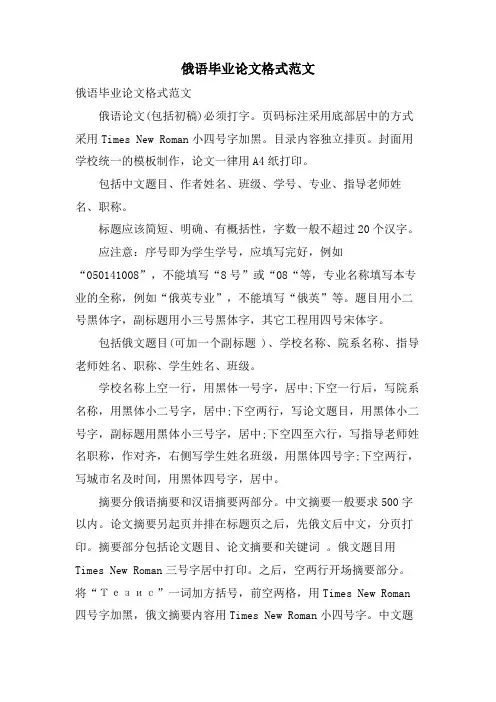 俄语毕业论文格式范文

俄语毕业论文格式范文

俄语论文(包括初稿)必须打字。页码标注采用底部居中的方式采用 Times New Roman 小四号字加黑。目录内容独立排页。封面用学校统一的模板制作，论文一律用 A4 纸打印。

包括中文题目、作者姓名、班级、学号、专业、指导老师姓名、职称。

标题应该简短、明确、有概括性，字数一般不超过 20 个汉字。

应注意：序号即为学生学号，应填写完好，例如“050141008”，不能填写“8 号”或“08“等，专业名称填写本专业的全称，例如“俄英专业”，不能填写“俄英”等。题目用小二号黑体字，副标题用小三号黑体字，其它工程用四号宋体字。

包括俄文题目(可加一个副标题 )、学校名称、院系名称、指导老师姓名、职称、学生姓名、班级。

学校名称上空一行，用黑体一号字，居中;下空一行后，写院系名称，用黑体小二号字，居中;下空两行，写论文题目，用黑体小二号字，副标题用黑体小三号字，居中;下空四至六行，写指导老师姓名职称，作对齐，右侧写学生姓名班级，用黑体四号字;下空两行，写城市名及时间，用黑体四号字，居中。

摘要分俄语摘要和汉语摘要两部分。中文摘要一般要求 500 字以内。论文摘要另起页并排在标题页之后，先俄文后中文，分页打印。摘要部分包括论文题目、论文摘要和关键词 。俄文题目用 Times New Roman 三号字居中打印。之后，空两行开场摘要部分。将“Тезис”一词加方括号，前空两格，用 Times New Roman 四号字加黑，俄文摘要内容用 Times New Roman 小四号字。中文题